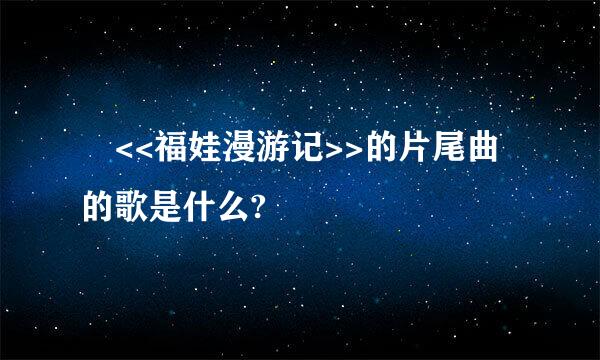 <<福娃漫游记>>的片尾曲的歌是什么?